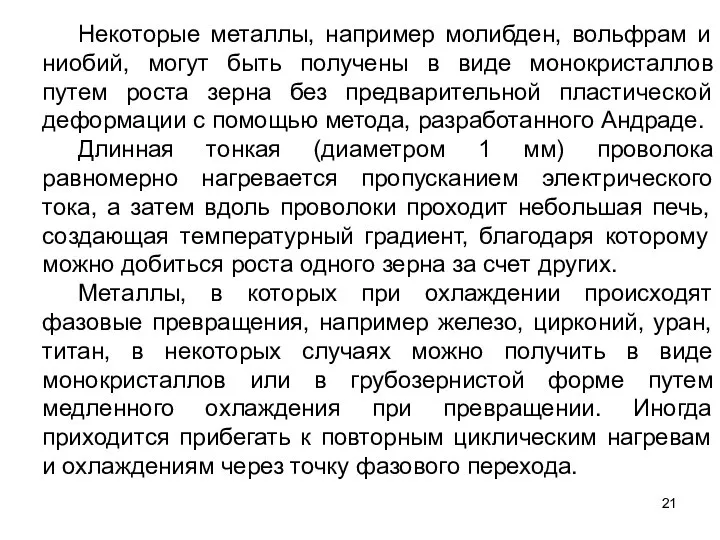 Некоторые металлы, например молибден, вольфрам и ниобий, могут быть получены в виде монокристаллов путем роста зерна без предварительной пластической деформации с помощью метода, разработанного Андраде.

Длинная тонкая (диаметром 1 мм) проволока равномерно нагревается пропусканием электрического тока, а затем вдоль проволоки проходит небольшая печь, создающая температурный градиент, благодаря которому можно добиться роста одного зерна за счет других.

Металлы, в которых при охлаждении происходят фазовые превращения, например железо, цирконий, уран, титан, в некоторых случаях можно получить в виде монокристаллов или в грубозернистой форме путем медленного охлаждения при превращении. Иногда приходится прибегать к повторным циклическим нагревам и охлаждениям через точку фазового перехода.

21